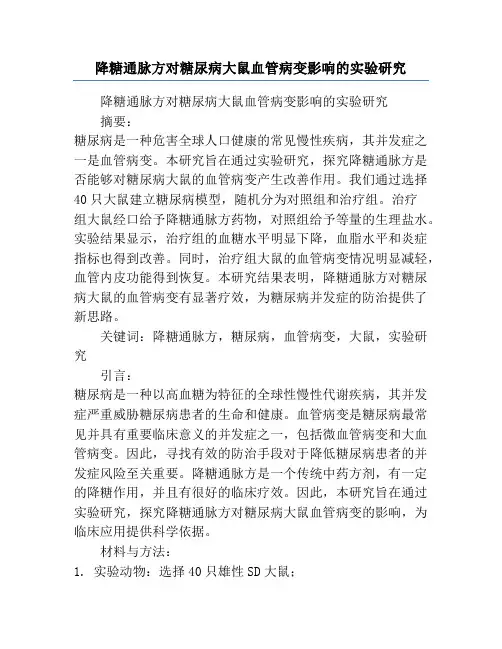 降糖通脉方对糖尿病大鼠血管病变影响的实验研究

降糖通脉方对糖尿病大鼠血管病变影响的实验研究

摘要：

糖尿病是一种危害全球人口健康的常见慢性疾病，其并发症之一是血管病变。本研究旨在通过实验研究，探究降糖通脉方是否能够对糖尿病大鼠的血管病变产生改善作用。我们通过选择40只大鼠建立糖尿病模型，随机分为对照组和治疗组。治疗组大鼠经口给予降糖通脉方药物，对照组给予等量的生理盐水。实验结果显示，治疗组的血糖水平明显下降，血脂水平和炎症指标也得到改善。同时，治疗组大鼠的血管病变情况明显减轻，血管内皮功能得到恢复。本研究结果表明，降糖通脉方对糖尿病大鼠的血管病变有显著疗效，为糖尿病并发症的防治提供了新思路。

关键词：降糖通脉方，糖尿病，血管病变，大鼠，实验研究

引言：

糖尿病是一种以高血糖为特征的全球性慢性代谢疾病，其并发症严重威胁糖尿病患者的生命和健康。血管病变是糖尿病最常见并具有重要临床意义的并发症之一，包括微血管病变和大血管病变。因此，寻找有效的防治手段对于降低糖尿病患者的并发症风险至关重要。降糖通脉方是一个传统中药方剂，有一定的降糖作用，并且有很好的临床疗效。因此，本研究旨在通过实验研究，探究降糖通脉方对糖尿病大鼠血管病变的影响，为临床应用提供科学依据。

材料与方法：

1. 实验动物：选择40只雄性SD大鼠；